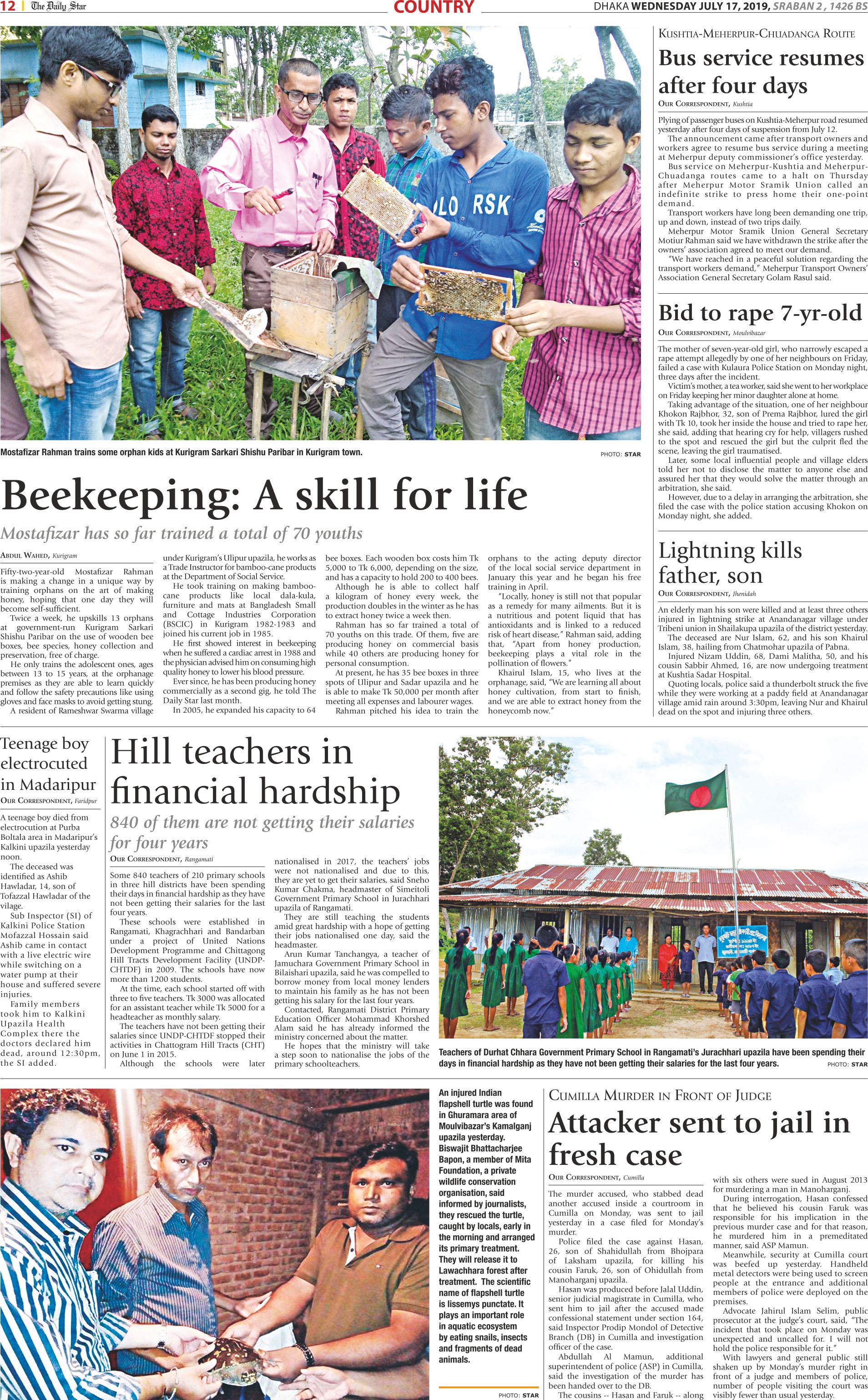 12 | The Daily Star

COUNTRY

DHAKA WEDNESDAY JULY 17, 2019, SRABAN 2, 1426 BS

OLO RSK

Mostafizar Rahman trains some orphan kids at Kurigram Sarkari Shishu Paribar in Kurigram town.

PHOTO: STAR

Beekeeping: A skill for life

Mostafizar has so far trained a total of 70 youths

ABDUL WAHED, Kurigram

Fifty-two-year-old Mostafizar Rahman is making a change in a unique way by training orphans on the art of making honey, hoping that one day they will become self-sufficient.

Twice a week, he upskills 13 orphans at government-run Kurigram Sarkari Shishu Paribar on the use of wooden bee boxes, bee species, honey collection and preservation, free of charge.

He only trains the adolescent ones, ages between 13 to 15 years, at the orphanage premises as they are able to learn quickly and follow the safety precautions like using gloves and face masks to avoid getting stung.

A resident of Rameshwar Swarma village under Kurigram's Ulipur upazila, he works as a Trade Instructor for bamboo-cane products at the Department of Social Service.

He took training on making bamboo-cane products like local dala-kula, furniture and mats at Bangladesh Small and Cottage Industries Corporation (BSCIC) in Kurigram 1982-1983 and joined his current job in 1985.

He first showed interest in beekeeping when he suffered a cardiac arrest in 1988 and the physician advised him on consuming high quality honey to lower his blood pressure.

Ever since, he has been producing honey commercially as a second gig, he told The Daily Star last month.

In 2005, he expanded his capacity to 64 bee boxes. Each wooden box costs him Tk 5,000 to Tk 6,000, depending on the size, and has a capacity to hold 200 to 400 bees.

Although he is able to collect half a kilogram of honey every week, the production doubles in the winter as he has to extract honey twice a week then.

Rahman has so far trained a total of 70 youths on this trade. Of them, five are producing honey on commercial basis while 40 others are producing honey for personal consumption.

At present, he has 35 bee boxes in three spots of Ulipur and Sadar upazila and he is able to make Tk 50,000 per month after meeting all expenses and labourer wages.

Rahman pitched his idea to train the orphans to the acting deputy director of the local social service department in January this year and he began his free training in April.

"Locally, honey is still not that popular as a remedy for many ailments. But it is a nutritious and potent liquid that has antioxidants and is linked to a reduced risk of heart disease," Rahman said, adding that, "Apart from honey production, beekeeping plays a vital role in the pollination of flowers."

Khairul Islam, 15, who lives at the orphanage, said, "We are learning all about honey cultivation, from start to finish, and we are able to extract honey from the honeycomb now."

KUSHTIA-MEHERPUR-CHUADANGA ROUTE

Bus service resumes after four days

OUR CORRESPONDENT, Kushtia

Plying of passenger buses on Kushtia-Meherpur road resumed yesterday after four days of suspension from July 12.

The announcement came after transport owners and workers agree to resume bus service during a meeting at Meherpur deputy commissioner's office yesterday.

Bus service on Meherpur-Kushtia and Meherpur-Chuadanga routes came to a halt on Thursday after Meherpur Motor Sramik Union called an indefinite strike to press home their one-point demand.

Transport workers have long been demanding one trip, up and down, instead of two trips daily.

Meherpur Motor Sramik Union General Secretary Motiur Rahman said we have withdrawn the strike after the owners' association agreed to meet our demand.

"We have reached in a peaceful solution regarding the transport workers demand," Meherpur Transport Owners' Association General Secretary Golam Rasul said.

Bid to rape 7-yr-old

OUR CORRESPONDENT, Moulvibazar

The mother of seven-year-old girl, who narrowly escaped a rape attempt allegedly by one of her neighbours on Friday, failed a case with Kulaura Police Station on Monday night, three days after the incident.

Victim's mother, a tea worker, said she went to her workplace on Friday keeping her minor daughter alone at home.

Taking advantage of the situation, one of her neighbour Khokon Rajbhor, 32, son of Prema Rajbhor, lured the girl with Tk 10, took her inside the house and tried to rape her, she said, adding that hearing cry for help, villagers rushed to the spot and rescued the girl but the culprit fled the scene, leaving the girl traumatised.

Later, some local influential people and village elders told her not to disclose the matter to anyone else and assured her that they would solve the matter through an arbitration, she said.

However, due to a delay in arranging the arbitration, she filed the case with the police station accusing Khokon on Monday night, she added.

Lightning kills father, son

OUR CORRESPONDENT, Jhenidah

An elderly man his son were killed and at least three others injured in lightning strike at Anandanagar village under Tribeni union in Shailakupa upazila of the district yesterday.

The deceased are Nur Islam, 62, and his son Khairul Islam, 38, hailing from Chatmohar upazila of Pabna.

Injured Nizam Uddin, 68, Dami Malitha, 50, and his cousin Sabbir Ahmed, 16, are now undergoing treatment at Kushtia Sadar Hospital.

Quoting locals, police said a thunderbolt struck the five while they were working at a paddy field at Anandanagar village amid rain around 3:30pm, leaving Nur and Khairul dead on the spot and injuring three others.

Teenage boy electrocuted in Madaripur

OUR CORRESPONDENT, Faridpur

A teenage boy died from electrocution at Purba Boltala area in Madaripur's Kalkini upazila yesterday noon.

The deceased was identified as Ashib Hawladar, 14, son of Tofazzal Hawladar of the vilage.

Sub Inspector (SI) of Kalkini Police Station Mofazzal Hossain said Ashib came in contact with a live electric wire while switching on a water pump at their house and suffered severe injuries.

Family members took him to Kalkini Upazila Health Complex there the doctors declared him dead, around 12:30pm, the SI added.

Hill teachers in financial hardship

840 of them are not getting their salaries for four years

OUR CORRESPONDENT, Rangamati

Some 840 teachers of 210 primary schools in three hill districts have been spending their days in financial hardship as they have not been getting their salaries for the last four years.

These schools were established in Rangamati, Khagrachhari and Bandarban under a project of United Nations Development Programme and Chittagong Hill Tracts Development Facility (UNDP-CHTDF) in 2009. The schools have now more than 1200 students.

At the time, each school started off with three to five teachers. Tk 3000 was allocated for an assistant teacher while Tk 5000 for a headteacher as monthly salary.

The teachers have not been getting their salaries since UNDP-CHTDF stopped their activities in Chattogram Hill Tracts (CHT) on June 1 in 2015.

Although the schools were later nationalised in 2017, the teachers' jobs were not nationalised and due to this, they are yet to get their salaries, said Sneho Kumar Chakma, headmaster of Simeitoli Government Primary School in Jurachhari upazila of Rangamati.

They are still teaching the students amid great hardship with a hope of getting their jobs nationalised one day, said the headmaster.

Arun Kumar Tanchangya, a teacher of Jamuchara Government Primary School in Bilaishari upazila, said he was compelled to borrow money from local money lenders to maintain his family as he has not been getting his salary for the last four years.

Contacted, Rangamati District Primary Education Officer Mohammad Khorshed Alam said he has already informed the ministry concerned about the matter.

He hopes that the ministry will take a step soon to nationalise the jobs of the primary schoolteachers.

Teachers of Durhat Chhara Government Primary School in Rangamati's Jurachhari upazila have been spending their days in financial hardship as they have not been getting their salaries for the last four years.

PHOTO: STAR

An injured Indian flapshell turtle was found in Ghuramara area of Moulvibazar's Kamalganj upazila yesterday. Biswajit Bhattacharjee Bapon, a member of Mita Foundation, a private wildlife conservation organisation, said informed by journalists, they rescued the turtle, caught by locals, early in the morning and arranged its primary treatment. They will release it to Lawachhara forest after treatment. The scientific name of flapshell turtle is lissemys punctate. It plays an important role in aquatic ecosystem by eating snails, insects and fragments of dead animals.

PHOTO: STAR

CUMILLA MURDER IN FRONT OF JUDGE

Attacker sent to jail in fresh case

OUR CORRESPONDENT, Cumilla

The murder accused, who stabbed dead another accused inside a courtroom in Cumilla on Monday, was sent to jail yesterday in a case filed for Monday's murder.

Police filed the case against Hasan, 26, son of Shahidullah from Bhojpara of Laksham upazila, for killing his cousin Faruk, 26, son of Ohidullah from Manoharganj upazila.

Hasan was produced before Jalal Uddin, senior judicial magistrate in Cumilla, who sent him to jail after the accused made confessional statement under section 164, said Inspector Prodip Mondol of Detective Branch (DB) in Cumilla and investigation officer of the case.

Abdullah Al Mamun, additional superintendent of police (ASP) in Cumilla, said the investigation of the murder has been handed over to the DB.

The cousins -- Hasan and Faruk -- along with six others were sued in August 2013 for murdering a man in Manoharganj.

During interrogation, Hasan confessed that he believed his cousin Faruk was responsible for his implication in the previous murder case and for that reason, he murdered him in a premeditated manner, said ASP Mamun.

Meanwhile, security at Cumilla court was beefed up yesterday. Handheld metal detectors were being used to screen people at the entrance and additional members of police were deployed on the premises.

Advocate Jahirul Islam Selim, public prosecutor at the judge's court, said, "The incident that took place on Monday was unexpected and uncalled for. I will not hold the police responsible for it."

With lawyers and general public still shaken up by Monday's murder right in front of a judge and members of police, number of people visiting the court was visibly fewer than usual yesterday.